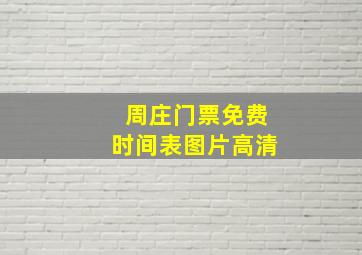 周庄门票免费
时间表图片高清